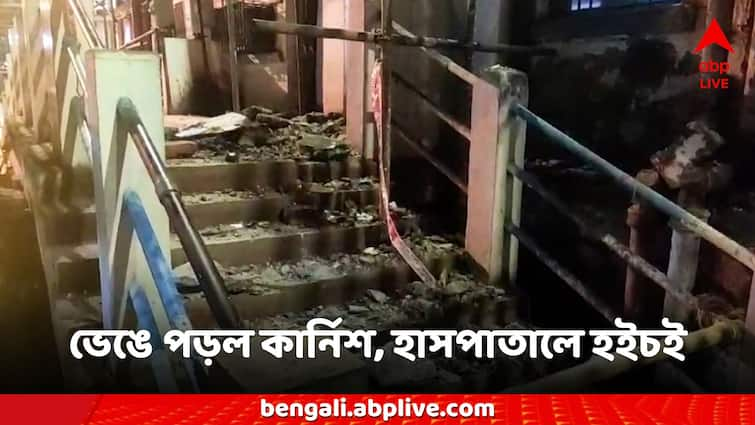 abp LIVE

ভেঙে পড়ল কার্নিশ, হাসপাতালে হইচই

bengali.abplive.com